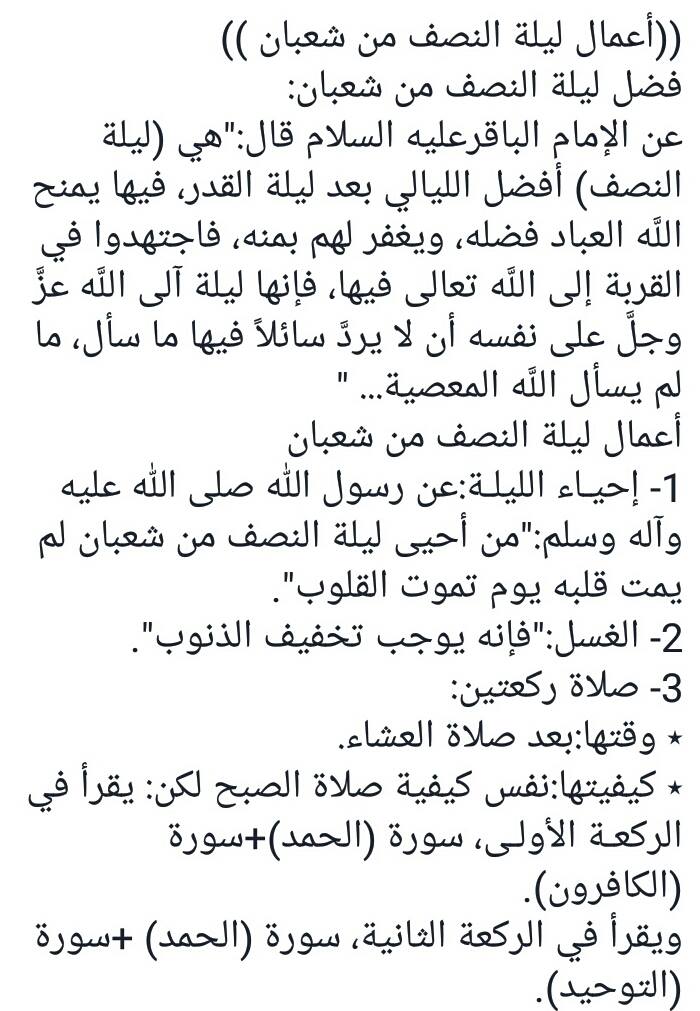 ((أعمال ليلة النصف من شعبان ))
فضل ليلة النصف من شعبان:
عن الإمام الباقرعليه السلام قال:"هي (ليلة النصف) أفضل الليالي بعد ليلة القدر، فيها يمنح اللّه العباد فضله، ويغفر لهم بمنه، فاجتهدوا في القربة إلى اللّه تعالى فيها، فإنها ليلة آلى اللّه عزَّ وجلَّ على نفسه أن لا يردَّ سائلاً فيها ما سأل، ما لم يسأل اللّه المعصية... "
أعمال ليلة النصف من شعبان
1- إحياء الليلة:عن رسول اللّه صلى اللّه عليه وآله وسلم:"من أحيى ليلة النصف من شعبان لم يمت قلبه يوم تموت القلوب".
2- الغسل:"فإنه يوجب تخفيف الذنوب".
3- صلاة ركعتين:
⋆ وقتها:بعد صلاة العشاء.
⋆ كيفيتها:نفس كيفية صلاة الصبح لكن: يقرأ في الركعة الأولى، سورة (الحمد)+سورة (الكافرون).
ويقرأ في الركعة الثانية، سورة (الحمد) +سورة (التوحيد).